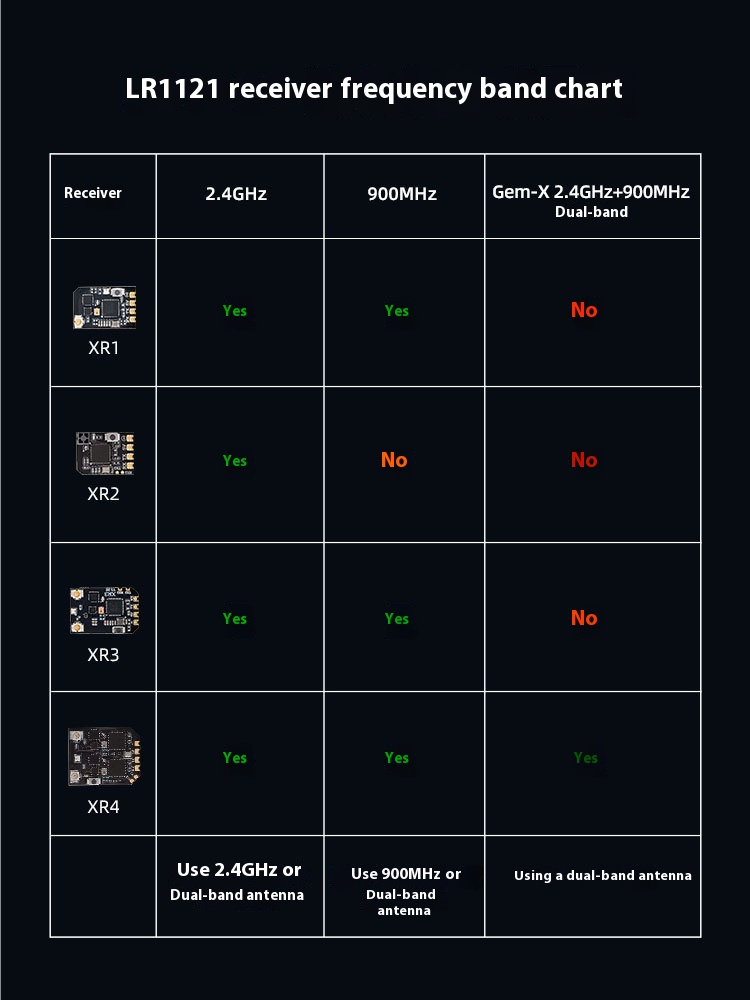 LR1121 receiver frequency band chart

| Receiver | 2.4GHz | 900MHz | Gem-X 2.4GHz+900MHz Dual-band |
|---|---|---|---|
| XR1 | Yes | Yes | No |
| XR2 | Yes | No | No |
| XR3 | Yes | Yes | No |
| XR4 | Yes | Yes | Yes |
| | Use 2.4GHz or Dual-band antenna | Use 900MHz or Dual-band antenna | Using a dual-band antenna |